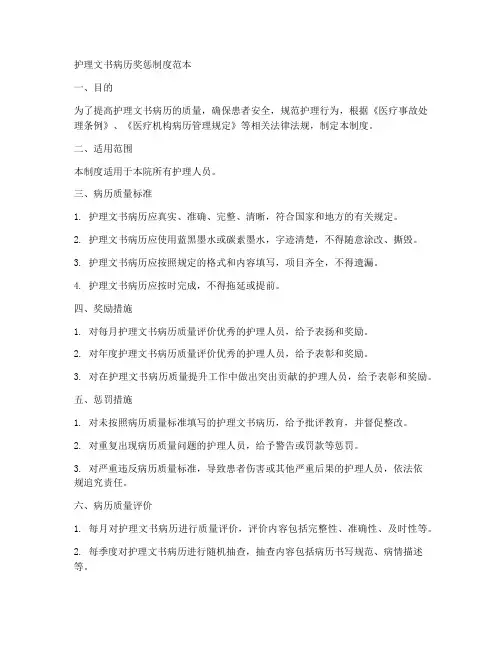 护理文书病历奖惩制度范本

一、目的

为了提高护理文书病历的质量，确保患者安全，规范护理行为，根据《医疗事故处理条例》、《医疗机构病历管理规定》等相关法律法规，制定本制度。

二、适用范围

本制度适用于本院所有护理人员。

三、病历质量标准

1. 护理文书病历应真实、准确、完整、清晰，符合国家和地方的有关规定。

2. 护理文书病历应使用蓝黑墨水或碳素墨水，字迹清楚，不得随意涂改、撕毁。

3. 护理文书病历应按照规定的格式和内容填写，项目齐全，不得遗漏。

4. 护理文书病历应按时完成，不得拖延或提前。

四、奖励措施

1. 对每月护理文书病历质量评价优秀的护理人员，给予表扬和奖励。

2. 对年度护理文书病历质量评价优秀的护理人员，给予表彰和奖励。

3. 对在护理文书病历质量提升工作中做出突出贡献的护理人员，给予表彰和奖励。

五、惩罚措施

1. 对未按照病历质量标准填写的护理文书病历，给予批评教育，并督促整改。

2. 对重复出现病历质量问题的护理人员，给予警告或罚款等惩罚。

3. 对严重违反病历质量标准，导致患者伤害或其他严重后果的护理人员，依法依规追究责任。

六、病历质量评价

1. 每月对护理文书病历进行质量评价，评价内容包括完整性、准确性、及时性等。

2. 每季度对护理文书病历进行随机抽查，抽查内容包括病历书写规范、病情描述等。